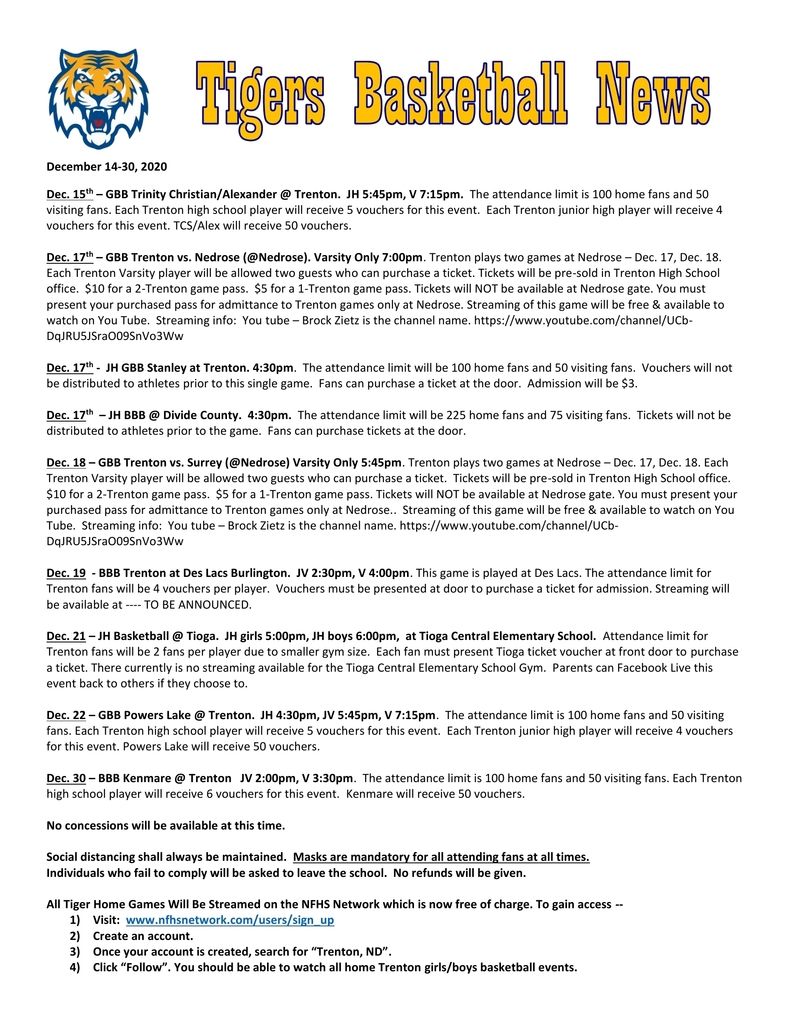 Tigers Basketball News

December 14-30, 2020

Dec. 15th – GBB Trinity Christian/Alexander @ Trenton. JH 5:45pm, V 7:15pm. The attendance limit is 100 home fans and 50 visiting fans. Each Trenton high school player will receive 5 vouchers for this event. Each Trenton junior high player will receive 4 vouchers for this event. TCS/Alex will receive 50 vouchers.

Dec. 17th – GBB Trenton vs. Nedrose (@Nedrose). Varsity Only 7:00pm. Trenton plays two games at Nedrose – Dec. 17, Dec. 18. Each Trenton Varsity player will be allowed two guests who can purchase a ticket. Tickets will be pre-sold in Trenton High School office. $10 for a 2-Trenton game pass. $5 for a 1-Trenton game pass. Tickets will NOT be available at Nedrose gate. You must present your purchased pass for admittance to Trenton games only at Nedrose. Streaming of this game will be free & available to watch on You Tube. Streaming info: You tube – Brock Zietz is the channel name. https://www.youtube.com/channel/UCb-DqJRU5JSraO09SnVo3Ww

Dec. 17th - JH GBB Stanley at Trenton. 4:30pm. The attendance limit will be 100 home fans and 50 visiting fans. Vouchers will not be distributed to athletes prior to this single game. Fans can purchase a ticket at the door. Admission will be $3.

Dec. 17th – JH BBB @ Divide County. 4:30pm. The attendance limit will be 225 home fans and 75 visiting fans. Tickets will not be distributed to athletes prior to the game. Fans can purchase tickets at the door.

Dec. 18 – GBB Trenton vs. Surrey (@Nedrose) Varsity Only 5:45pm. Trenton plays two games at Nedrose – Dec. 17, Dec. 18. Each Trenton Varsity player will be allowed two guests who can purchase a ticket. Tickets will be pre-sold in Trenton High School office. $10 for a 2-Trenton game pass. $5 for a 1-Trenton game pass. Tickets will NOT be available at Nedrose gate. You must present your purchased pass for admittance to Trenton games only at Nedrose.. Streaming of this game will be free & available to watch on You Tube. Streaming info: You tube – Brock Zietz is the channel name. https://www.youtube.com/channel/UCb-DqJRU5JSraO09SnVo3Ww

Dec. 19 - BBB Trenton at Des Lacs Burlington. JV 2:30pm, V 4:00pm. This game is played at Des Lacs. The attendance limit for Trenton fans will be 4 vouchers per player. Vouchers must be presented at door to purchase a ticket for admission. Streaming will be available at ---- TO BE ANNOUNCED.

Dec. 21 – JH Basketball @ Tioga. JH girls 5:00pm, JH boys 6:00pm, at Tioga Central Elementary School. Attendance limit for Trenton fans will be 2 fans per player due to smaller gym size. Each fan must present Tioga ticket voucher at front door to purchase a ticket. There currently is no streaming available for the Tioga Central Elementary School Gym. Parents can Facebook Live this event back to others if they choose to.

Dec. 22 – GBB Powers Lake @ Trenton. JH 4:30pm, JV 5:45pm, V 7:15pm. The attendance limit is 100 home fans and 50 visiting fans. Each Trenton high school player will receive 5 vouchers for this event. Each Trenton junior high player will receive 4 vouchers for this event. Powers Lake will receive 50 vouchers.

Dec. 30 – BBB Kenmare @ Trenton JV 2:00pm, V 3:30pm. The attendance limit is 100 home fans and 50 visiting fans. Each Trenton high school player will receive 6 vouchers for this event. Kenmare will receive 50 vouchers.

No concessions will be available at this time.

Social distancing shall always be maintained. Masks are mandatory for all attending fans at all times.
Individuals who fail to comply will be asked to leave the school. No refunds will be given.

All Tiger Home Games Will Be Streamed on the NFHS Network which is now free of charge. To gain access --
1) Visit: www.nfhsnetwork.com/users/sign_up
2) Create an account.
3) Once your account is created, search for "Trenton, ND".
4) Click "Follow". You should be able to watch all home Trenton girls/boys basketball events.